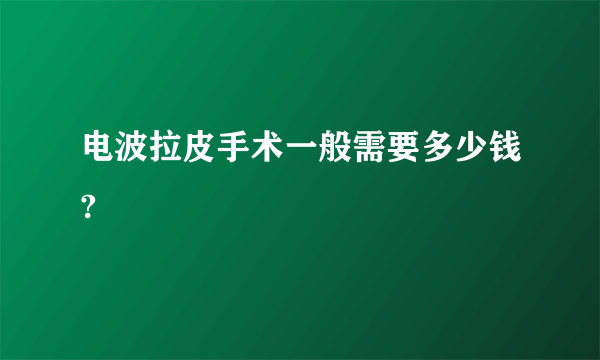 电波拉皮手术一般需要多少钱?